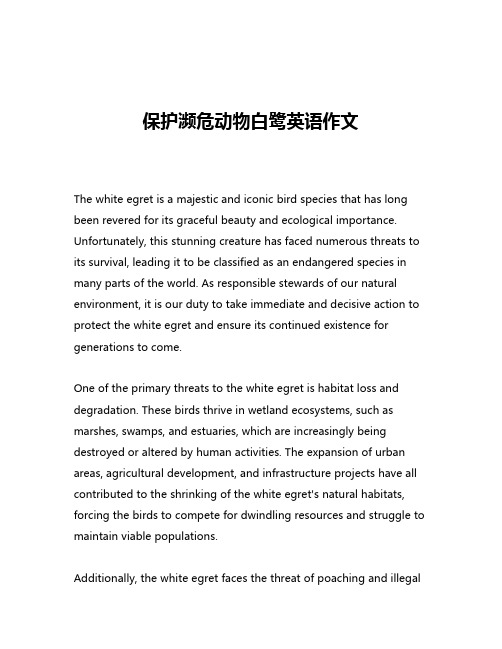 保护濒危动物白鹭英语作文

The white egret is a majestic and iconic bird species that has long been revered for its graceful beauty and ecological importance. Unfortunately, this stunning creature has faced numerous threats to its survival, leading it to be classified as an endangered species in many parts of the world. As responsible stewards of our natural environment, it is our duty to take immediate and decisive action to protect the white egret and ensure its continued existence for generations to come.

One of the primary threats to the white egret is habitat loss and degradation. These birds thrive in wetland ecosystems, such as marshes, swamps, and estuaries, which are increasingly being destroyed or altered by human activities. The expansion of urban areas, agricultural development, and infrastructure projects have all contributed to the shrinking of the white egret's natural habitats, forcing the birds to compete for dwindling resources and struggle to maintain viable populations.

Additionally, the white egret faces the threat of poaching and illegal